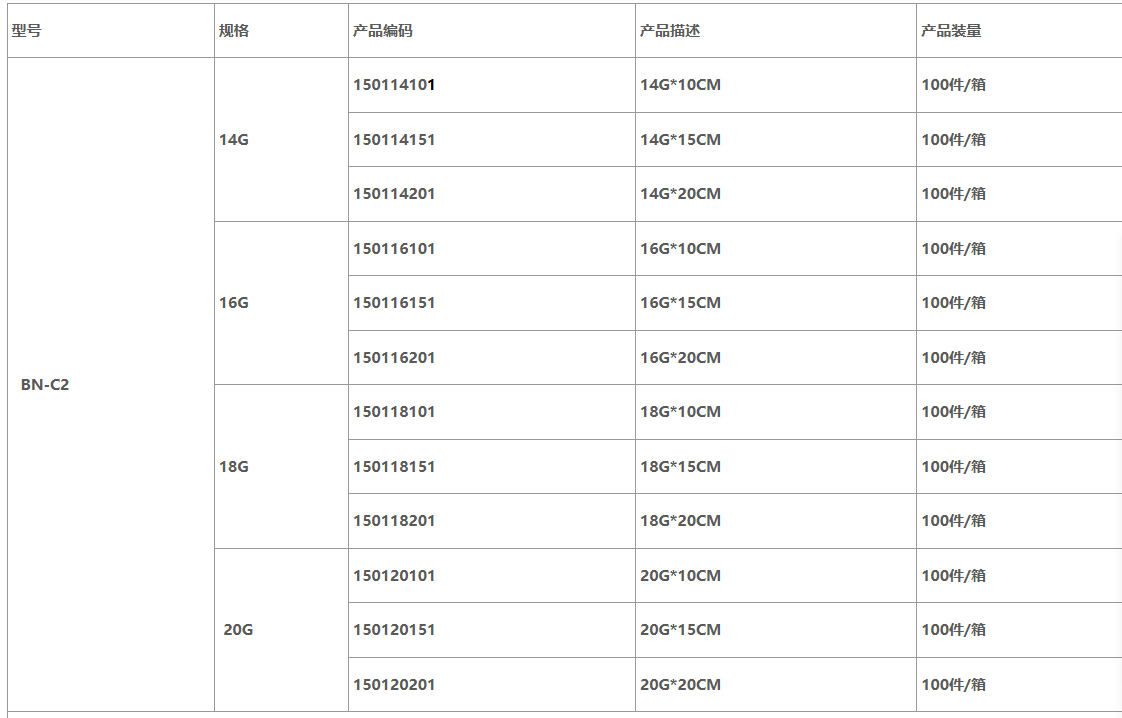 | 型号 | 规格 | 产品编码 | 产品描述 | 产品装量 |
|---|---|---|---|---|
| BN-C2 | 14G | 150114101 | 14G*10CM | 100件/箱 |
| | | 150114151 | 14G*15CM | 100件/箱 |
| | | 150114201 | 14G*20CM | 100件/箱 |
| | 16G | 150116101 | 16G*10CM | 100件/箱 |
| | | 150116151 | 16G*15CM | 100件/箱 |
| | | 150116201 | 16G*20CM | 100件/箱 |
| | 18G | 150118101 | 18G*10CM | 100件/箱 |
| | | 150118151 | 18G*15CM | 100件/箱 |
| | | 150118201 | 18G*20CM | 100件/箱 |
| | 20G | 150120101 | 20G*10CM | 100件/箱 |
| | | 150120151 | 20G*15CM | 100件/箱 |
| | | 150120201 | 20G*20CM | 100件/箱 |